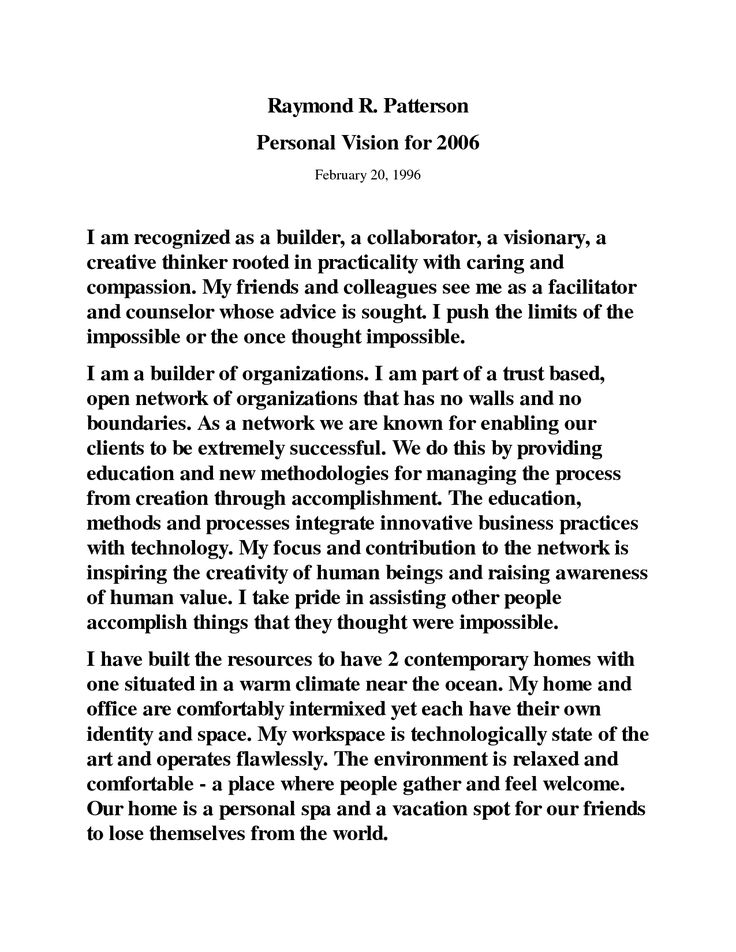 Raymond R. Patterson

Personal Vision for 2006

February 20, 1996

I am recognized as a builder, a collaborator, a visionary, a creative thinker rooted in practicality with caring and compassion. My friends and colleagues see me as a facilitator and counselor whose advice is sought. I push the limits of the impossible or the once thought impossible.

I am a builder of organizations. I am part of a trust based, open network of organizations that has no walls and no boundaries. As a network we are known for enabling our clients to be extremely successful. We do this by providing education and new methodologies for managing the process from creation through accomplishment. The education, methods and processes integrate innovative business practices with technology. My focus and contribution to the network is inspiring the creativity of human beings and raising awareness of human value. I take pride in assisting other people accomplish things that they thought were impossible.

I have built the resources to have 2 contemporary homes with one situated in a warm climate near the ocean. My home and office are comfortably intermixed yet each have their own identity and space. My workspace is technologically state of the art and operates flawlessly. The environment is relaxed and comfortable - a place where people gather and feel welcome. Our home is a personal spa and a vacation spot for our friends to lose themselves from the world.